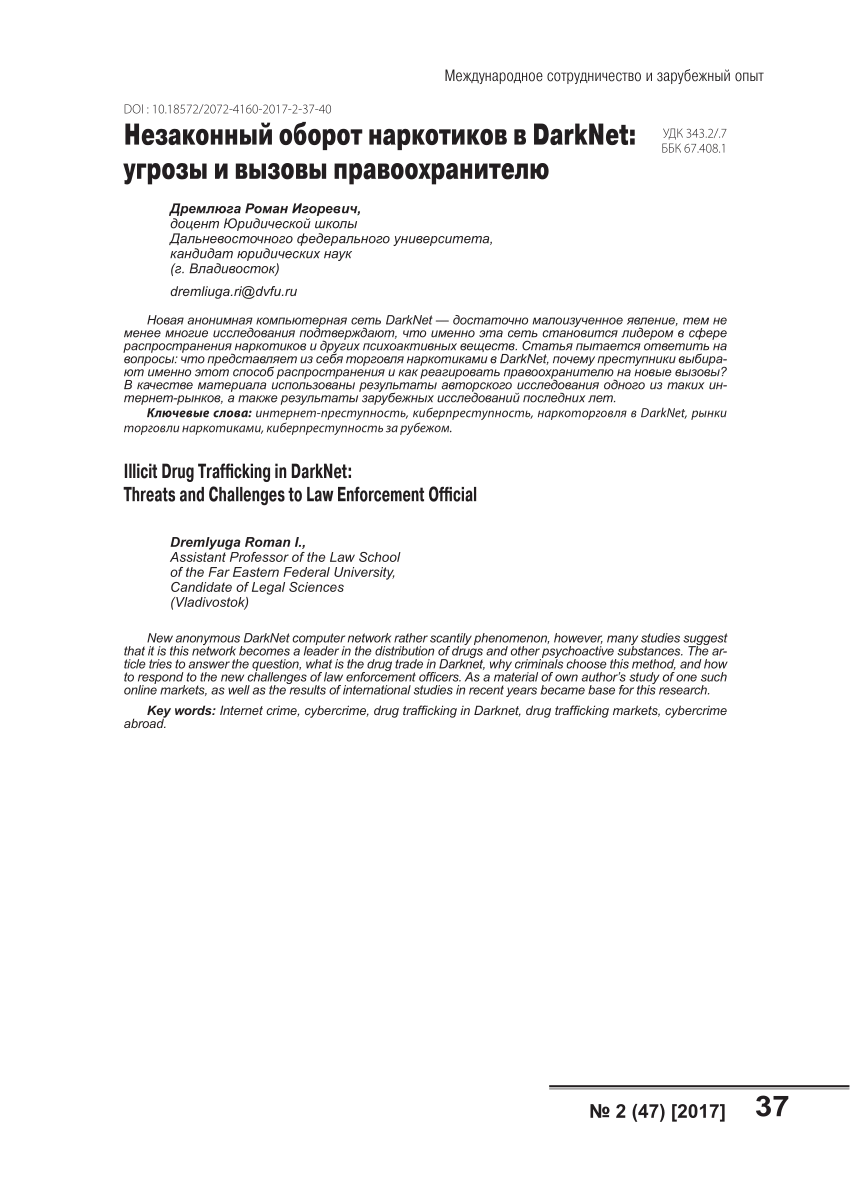 Международное сотрудничество и зарубежный опыт

DOI : 10.18572/2072-4160-2017-2-37-40

Незаконный оборот наркотиков в DarkNet: угрозы и вызовы правоохранителю

УДК 343.2/.7
ББК 67.408.1

Дремлюга Роман Игоревич,
доцент Юридической школы
Дальневосточного федерального университета,
кандидат юридических наук
(г. Владивосток)

dremliuga.ri@dvfu.ru

Новая анонимная компьютерная сеть DarkNet — достаточно малоизученное явление, тем не менее многие исследования подтверждают, что именно эта сеть становится лидером в сфере распространения наркотиков и других психоактивных веществ. Статья пытается ответить на вопросы: что представляет из себя торговля наркотиками в DarkNet, почему преступники выбирают именно этот способ распространения и как реагировать правоохранителю на новые вызовы? В качестве материала использованы результаты авторского исследования одного из таких интернет-рынков, а также результаты зарубежных исследований последних лет.

Ключевые слова: интернет-преступность, киберпреступность, наркоторговля в DarkNet, рынки торговли наркотиками, киберпреступность за рубежом.

Illicit Drug Trafficking in DarkNet:
Threats and Challenges to Law Enforcement Official

Dremlyuga Roman I.,
Assistant Professor of the Law School
of the Far Eastern Federal University,
Candidate of Legal Sciences
(Vladivostok)

New anonymous DarkNet computer network rather scantily phenomenon, however, many studies suggest that it is this network becomes a leader in the distribution of drugs and other psychoactive substances. The article tries to answer the question, what is the drug trade in Darknet, why criminals choose this method, and how to respond to the new challenges of law enforcement officers. As a material of own author's study of one such online markets, as well as the results of international studies in recent years became base for this research.

Key words: Internet crime, cybercrime, drug trafficking in Darknet, drug trafficking markets, cybercrime abroad.

№ 2 (47) [2017] 37